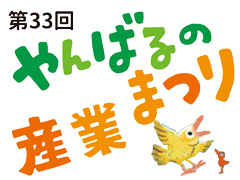 第33回
やんばるの
産業まつり